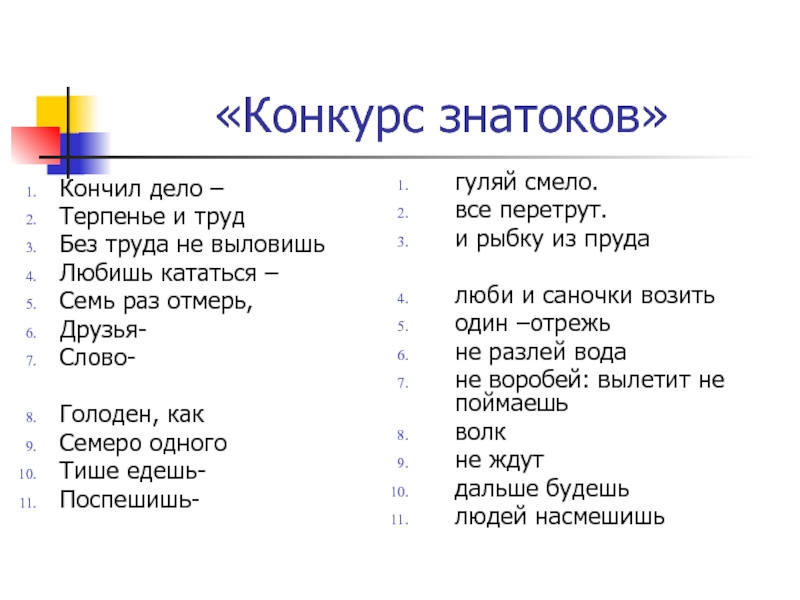 «Конкурс знатоков»

1. Кончил дело –
2. Терпенье и труд
3. Без труда не выловишь
4. Любишь кататься –
5. Семь раз отмерь,
6. Друзья-
7. Слово-

8. Голоден, как
9. Семеро одного
10. Тише едешь-
11. Поспешишь-

1. гуляй смело.
2. все перетрут.
3. и рыбку из пруда

4. люби и саночки возить
5. один –отрежь
6. не разлей вода
7. не воробей: вылетит не поймаешь
8. волк
9. не ждут
10. дальше будешь
11. людей насмешишь